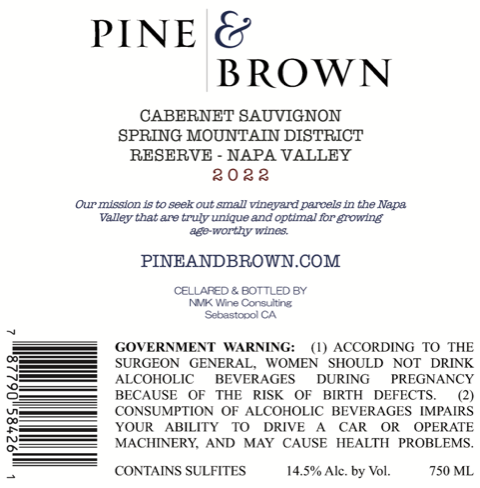 PINE & BROWN

CABERNET SAUVIGNON
SPRING MOUNTAIN DISTRICT
RESERVE - NAPA VALLEY
2022

Our mission is to seek out small vineyard parcels in the Napa Valley that are truly unique and optimal for growing age-worthy wines.

PINEANDBROWN.COM

CELLARED & BOTTLED BY
NMK Wine Consulting
Sebastopol CA

7 87790 58426 1

GOVERNMENT WARNING: (1) ACCORDING TO THE SURGEON GENERAL, WOMEN SHOULD NOT DRINK ALCOHOLIC BEVERAGES DURING PREGNANCY BECAUSE OF THE RISK OF BIRTH DEFECTS. (2) CONSUMPTION OF ALCOHOLIC BEVERAGES IMPAIRS YOUR ABILITY TO DRIVE A CAR OR OPERATE MACHINERY, AND MAY CAUSE HEALTH PROBLEMS.

CONTAINS SULFITES 14.5% Alc. by Vol. 750 ML